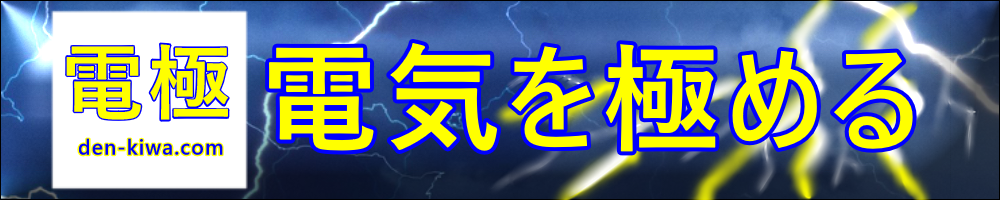 電極
den-kiwa.com
電気を極める